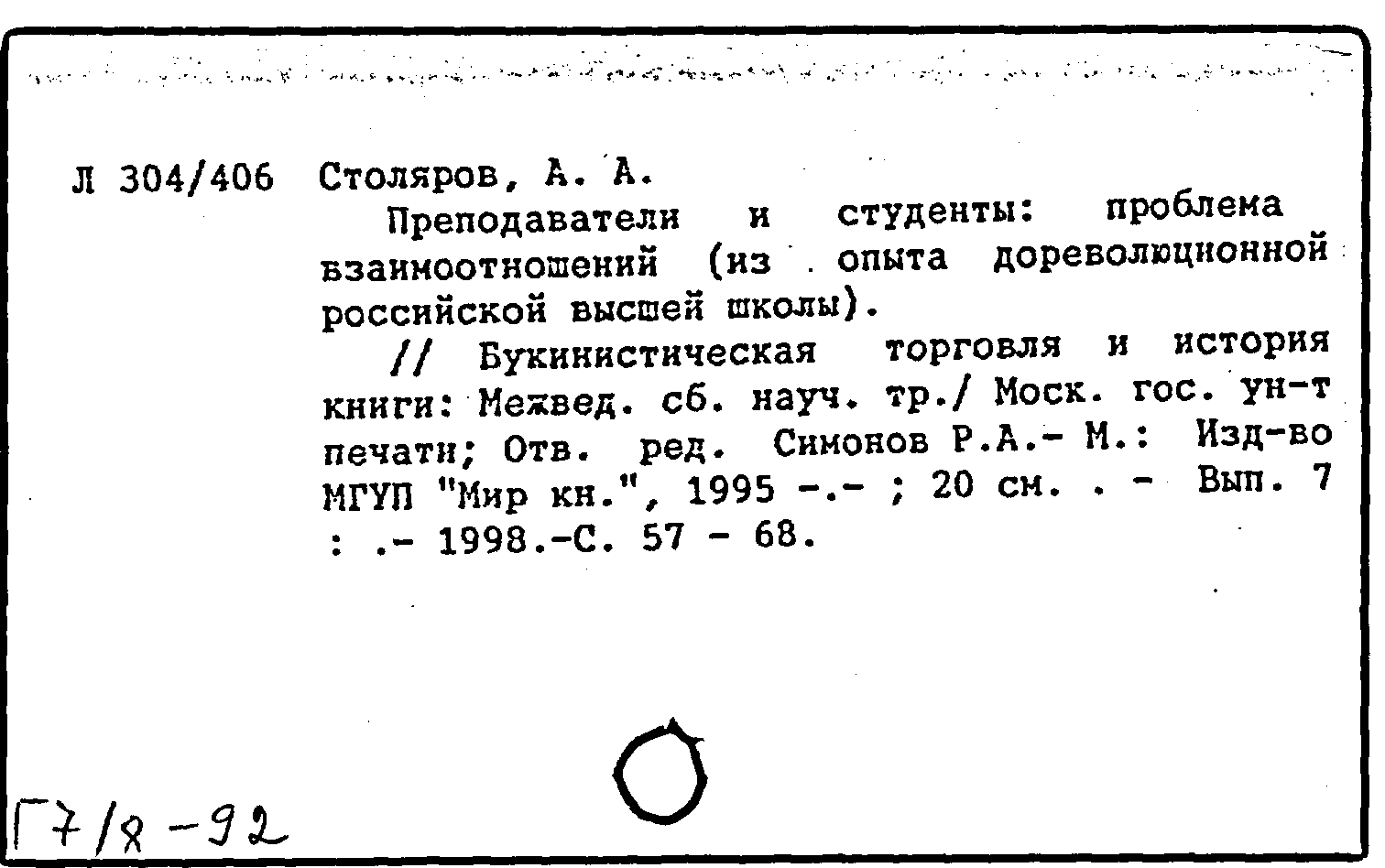 Л 304/406 Столяров, А. А.

Преподаватели и студенты: проблема взаимоотношений (из опыта дореволюционной российской высшей школы).

// Букинистическая торговля и история книги: Межвед. сб. науч. тр./ Моск. гос. ун-т печати; Отв. ред. Симонов Р.А.- М.: Изд-во МГУП "Мир кн.", 1995 -.- ; 20 см. . - Вып. 7 : .- 1998.-С. 57 - 68.

Г7/8-92